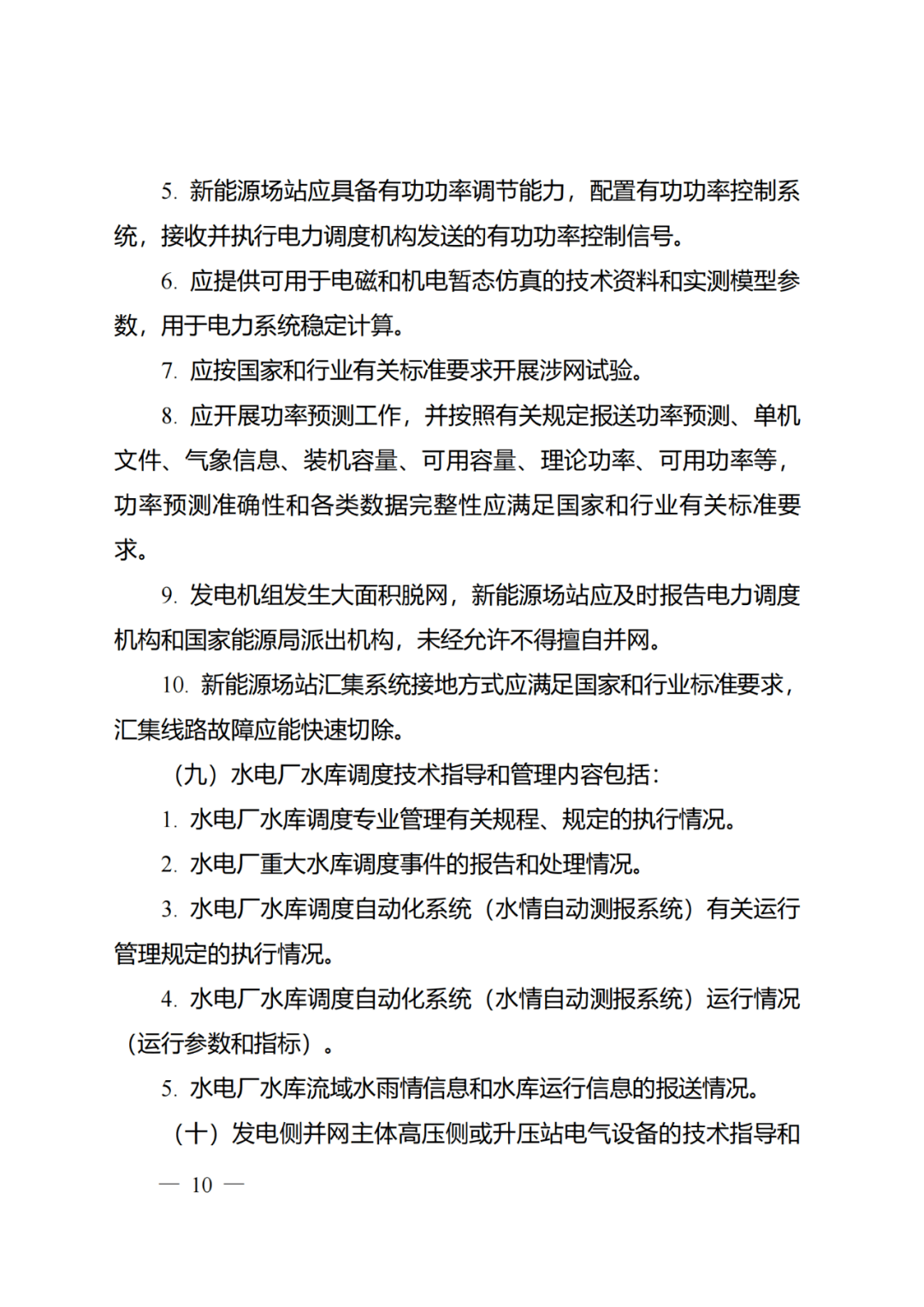 5. 新能源场站应具备有功功率调节能力，配置有功功率控制系统，接收并执行电力调度机构发送的有功功率控制信号。

6. 应提供可用于电磁和机电暂态仿真的技术资料和实测模型参数，用于电力系统稳定计算。

7. 应按国家和行业有关标准要求开展涉网试验。

8. 应开展功率预测工作，并按照有关规定报送功率预测、单机文件、气象信息、装机容量、可用容量、理论功率、可用功率等，功率预测准确性和各类数据完整性应满足国家和行业有关标准要求。

9. 发电机组发生大面积脱网，新能源场站应及时报告电力调度机构和国家能源局派出机构，未经允许不得擅自并网。

10. 新能源场站汇集系统接地方式应满足国家和行业标准要求，汇集线路故障应能快速切除。

（九）水电厂水库调度技术指导和管理内容包括：

1. 水电厂水库调度专业管理有关规程、规定的执行情况。

2. 水电厂重大水库调度事件的报告和处理情况。

3. 水电厂水库调度自动化系统（水情自动测报系统）有关运行管理规定的执行情况。

4. 水电厂水库调度自动化系统（水情自动测报系统）运行情况（运行参数和指标）。

5. 水电厂水库流域水雨情信息和水库运行信息的报送情况。

（十）发电侧并网主体高压侧或升压站电气设备的技术指导和

— 10 —